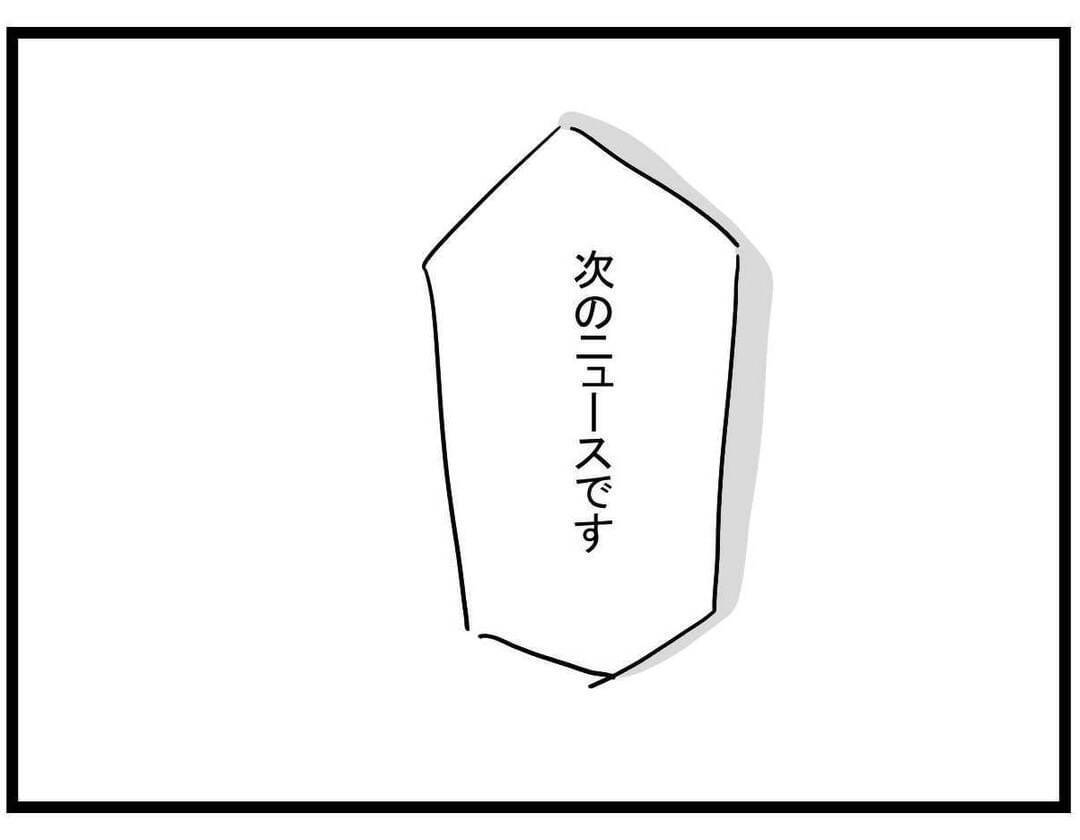 次のニュースです